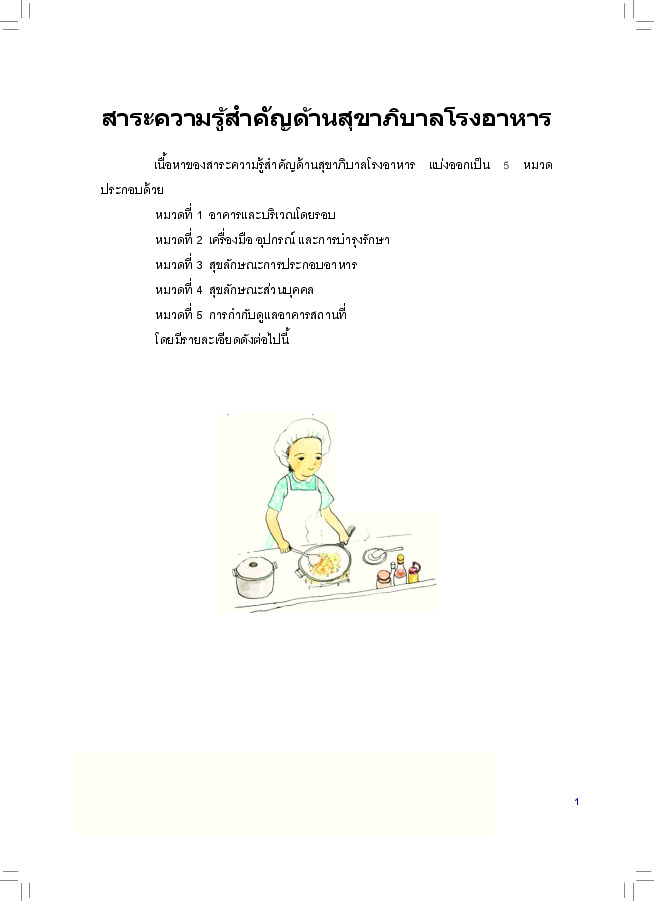 สาระความรู้สำคัญด้านสุขาภิบาลโรงอาหาร

เนื้อหาของสาระความรู้สำคัญด้านสุขาภิบาลโรงอาหาร แบ่งออกเป็น 5 หมวด ประกอบด้วย

หมวดที่ 1 อาคารและบริเวณโดยรอบ
หมวดที่ 2 เครื่องมือ อุปกรณ์ และการบำรุงรักษา
หมวดที่ 3 สุขลักษณะการประกอบอาหาร
หมวดที่ 4 สุขลักษณะส่วนบุคคล
หมวดที่ 5 การกำกับดูแลอาคารสถานที่
โดยมีรายละเอียดดังต่อไปนี้

1